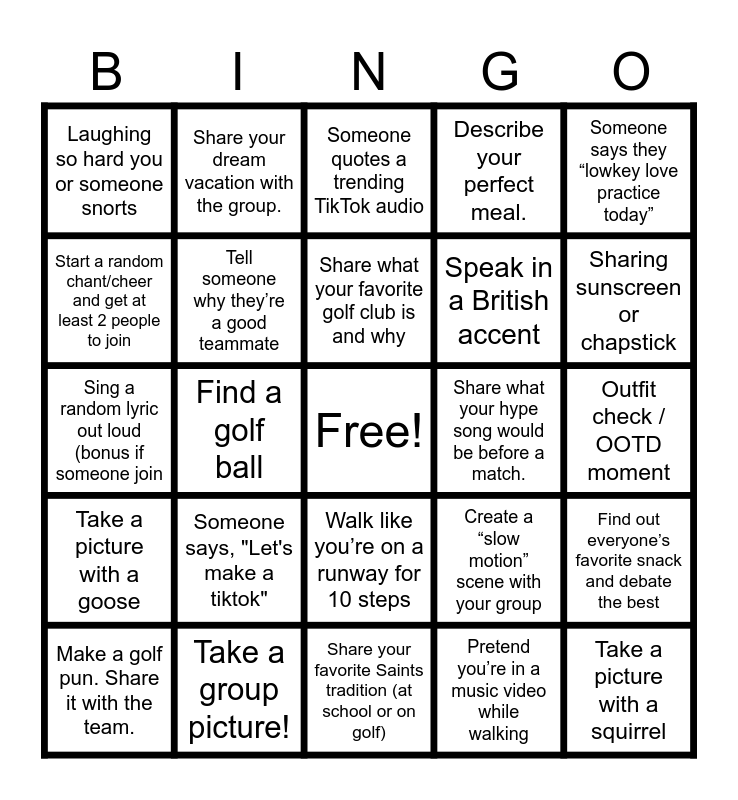 | B | I | N | G | O |
|---|---|---|---|---|
| Laughing so hard you or someone snorts | Share your dream vacation with the group. | Someone quotes a trending TikTok audio | Describe your perfect meal. | Someone says they "lowkey love practice today" |
| Start a random chant/cheer and get at least 2 people to join | Tell someone why they're a good teammate | Share what your favorite golf club is and why | Speak in a British accent | Sharing sunscreen or chapstick |
| Sing a random lyric out loud (bonus if someone join | Find a golf ball | Free! | Share what your hype song would be before a match. | Outfit check / OOTD moment |
| Take a picture with a goose | Someone says, "Let's make a tiktok" | Walk like you're on a runway for 10 steps | Create a "slow motion" scene with your group | Find out everyone's favorite snack and debate the best |
| Make a golf pun. Share it with the team. | Take a group picture! | Share your favorite Saints tradition (at school or on golf) | Pretend you're in a music video while walking | Take a picture with a squirrel |